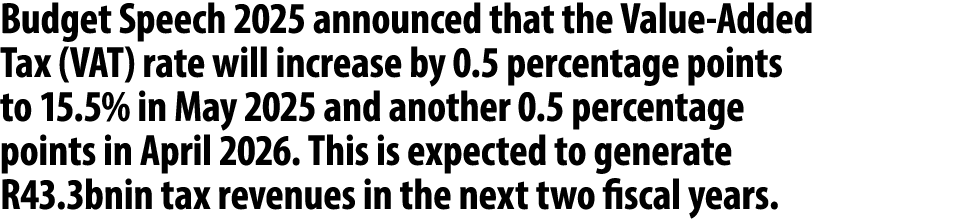 Budget Speech 2025 announced that the Value-Added Tax (VAT) rate will increase by 0.5 percentage points to 15.5% in May 2025 and another 0.5 percentage points in April 2026. This is expected to generate R43.3bnin tax revenues in the next two fiscal years.